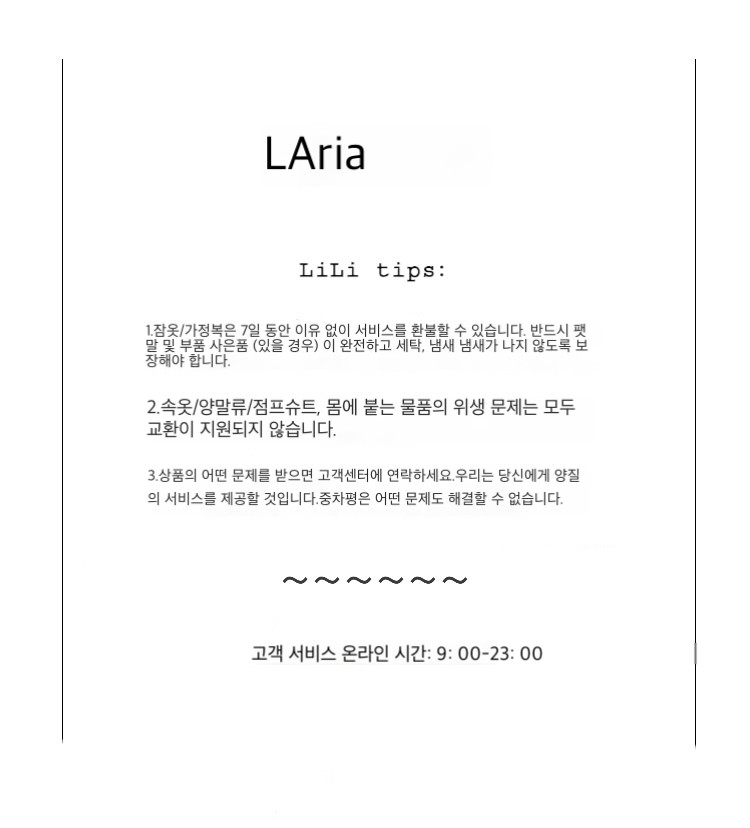 LAria

LiLi tips:

1.잠옷/가정복은 7일 동안 이유 없이 서비스를 환불할 수 있습니다. 반드시 팻말 및 부품 사은품 (있을 경우) 이 완전하고 세탁, 냄새 냄새가 나지 않도록 보장해야 합니다.

2.속옷/양말류/점프슈트, 몸에 붙는 물품의 위생 문제는 모두 교환이 지원되지 않습니다.

3.상품의 어떤 문제를 받으면 고객센터에 연락하세요.우리는 당신에게 양질의 서비스를 제공할 것입니다.중차평은 어떤 문제도 해결할 수 없습니다.

～～～～～～

고객 서비스 온라인 시간: 9: 00-23: 00